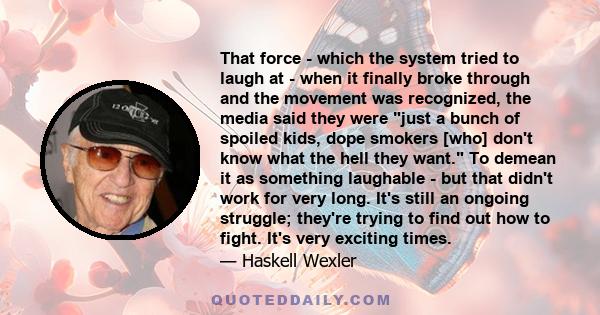 That force - which the system tried to laugh at - when it finally broke through and the movement was recognized, the media said they were "just a bunch of spoiled kids, dope smokers [who] don't know what the hell they want." To demean it as something laughable - but that didn't work for very long. It's still an ongoing struggle; they're trying to find out how to fight. It's very exciting times.

— Haskell Wexler

QUOTEDDAILY.COM